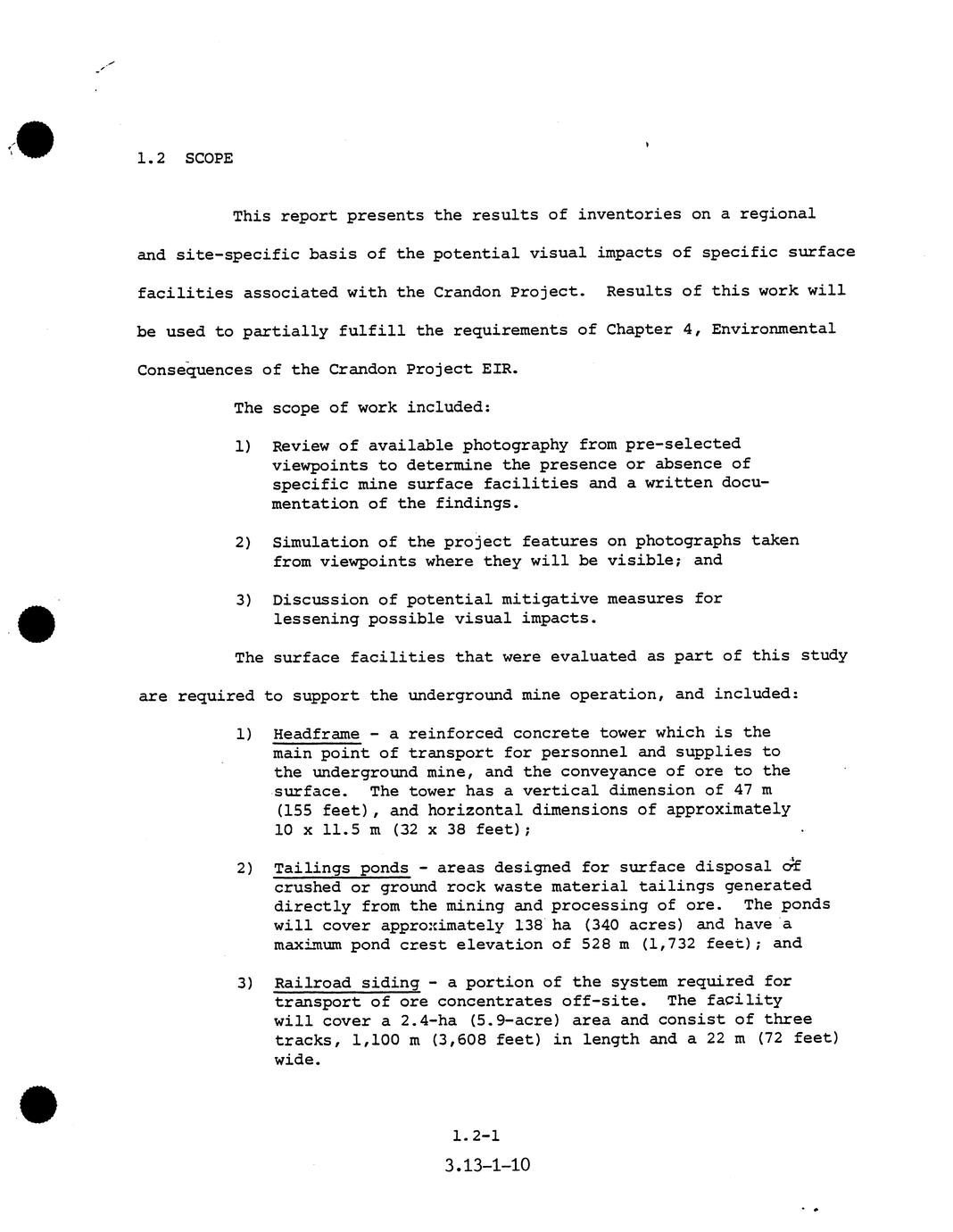 1.2 SCOPE

This report presents the results of inventories on a regional and site-specific basis of the potential visual impacts of specific surface facilities associated with the Crandon Project. Results of this work will be used to partially fulfill the requirements of Chapter 4, Environmental Consequences of the Crandon Project EIR.

The scope of work included:

1) Review of available photography from pre-selected viewpoints to determine the presence or absence of specific mine surface facilities and a written documentation of the findings.

2) Simulation of the project features on photographs taken from viewpoints where they will be visible; and

3) Discussion of potential mitigative measures for lessening possible visual impacts.

The surface facilities that were evaluated as part of this study are required to support the underground mine operation, and included:

1) Headframe - a reinforced concrete tower which is the main point of transport for personnel and supplies to the underground mine, and the conveyance of ore to the surface. The tower has a vertical dimension of 47 m (155 feet), and horizontal dimensions of approximately 10 x 11.5 m (32 x 38 feet);

2) Tailings ponds - areas designed for surface disposal of crushed or ground rock waste material tailings generated directly from the mining and processing of ore. The ponds will cover approximately 138 ha (340 acres) and have a maximum pond crest elevation of 528 m (1,732 feet); and

3) Railroad siding - a portion of the system required for transport of ore concentrates off-site. The facility will cover a 2.4-ha (5.9-acre) area and consist of three tracks, 1,100 m (3,608 feet) in length and a 22 m (72 feet) wide.

1.2-1

3.13-1-10